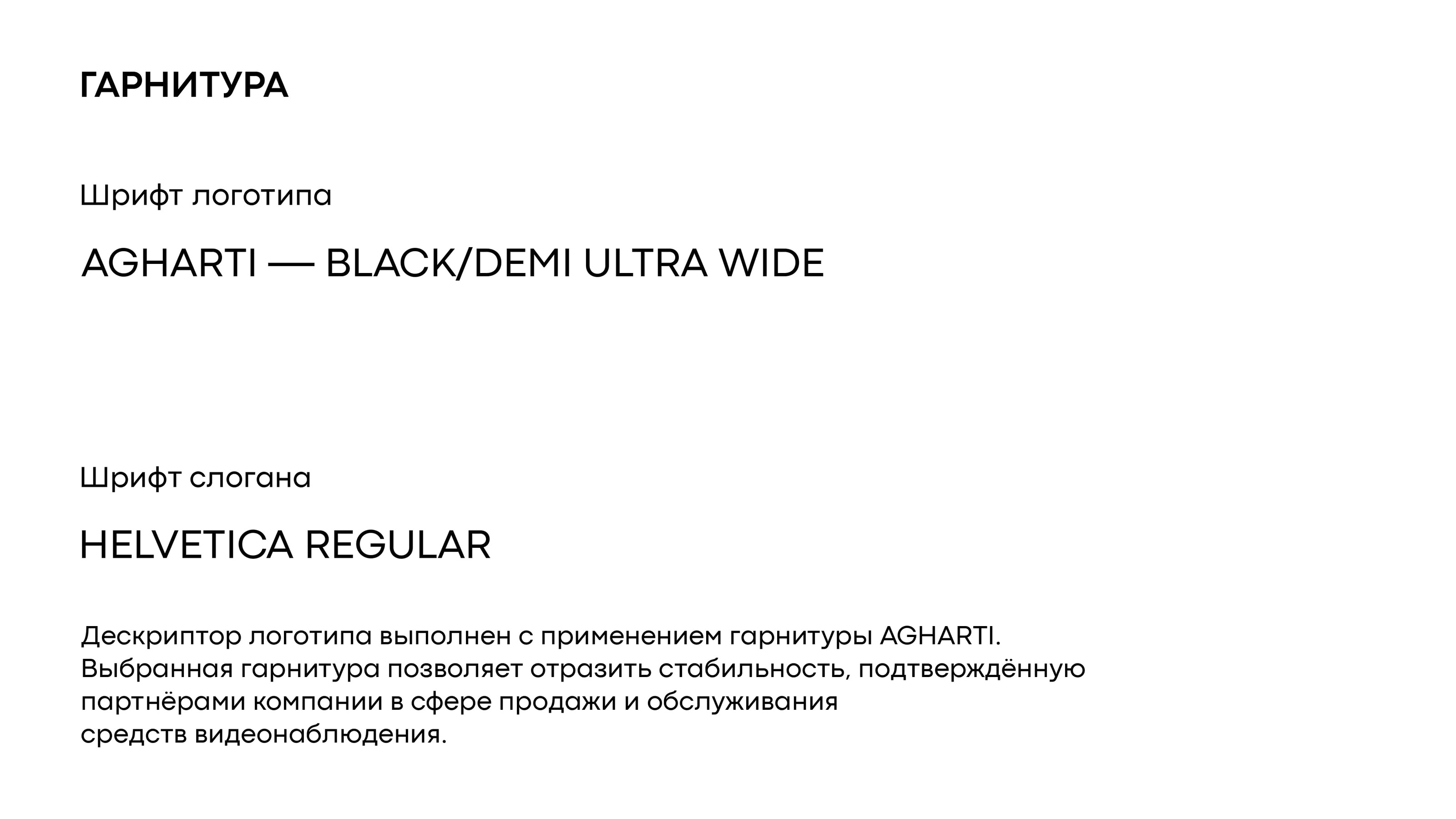 ГАРНИТУРА

Шрифт логотипа

AGHARTI — BLACK/DEMI ULTRA WIDE

Шрифт слогана

HELVETICA REGULAR

Дескриптор логотипа выполнен с применением гарнитуры AGHARTI. Выбранная гарнитура позволяет отразить стабильность, подтверждённую партнёрами компании в сфере продажи и обслуживания средств видеонаблюдения.